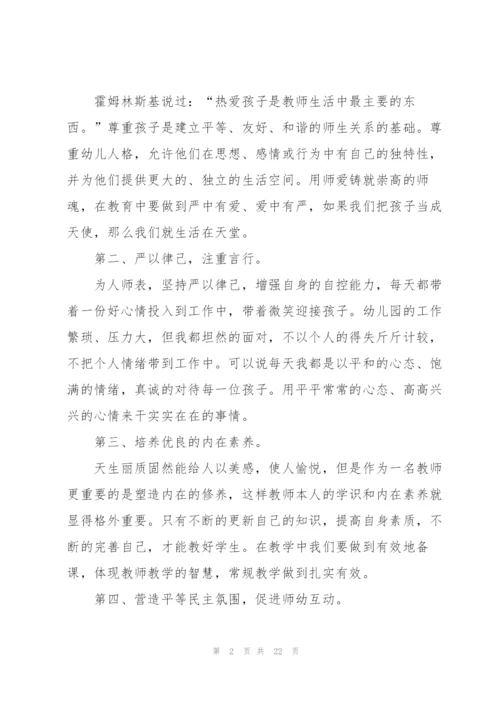 霍姆林斯基说过："热爱孩子是教师生活中最主要的东西。"尊重孩子是建立平等、友好、和谐的师生关系的基础。尊重幼儿人格，允许他们在思想、感情或行为中有自己的独特性，并为他们提供更大的、独立的生活空间。用师爱铸就崇高的师魂，在教育中要做到严中有爱、爱中有严，如果我们把孩子当成天使，那么我们就生活在天堂。

第二、严以律己，注重言行。

为人师表，坚持严以律己，增强自身的自控能力，每天都带着一份好心情投入到工作中，带着微笑迎接孩子。幼儿园的工作繁琐、压力大，但我都坦然的面对，不以个人的得失斤斤计较，不把个人情绪带到工作中。可以说每天我都是以平和的心态、饱满的情绪，真诚的对待每一位孩子。用平平常常的心态、高高兴兴的心情来干实实在在的事情。

第三、培养优良的内在素养。

天生丽质固然能给人以美感，使人愉悦，但是作为一名教师更重要的是塑造内在的修养，这样教师本人的学识和内在素养就显得格外重要。只有不断的更新自己的知识，提高自身素质，不断的完善自己，才能教好学生。在教学中我们要做到有效地备课，体现教师教学的智慧，常规教学做到扎实有效。

第四、营造平等民主氛围，促进师幼互动。

第 2 页 共 22 页